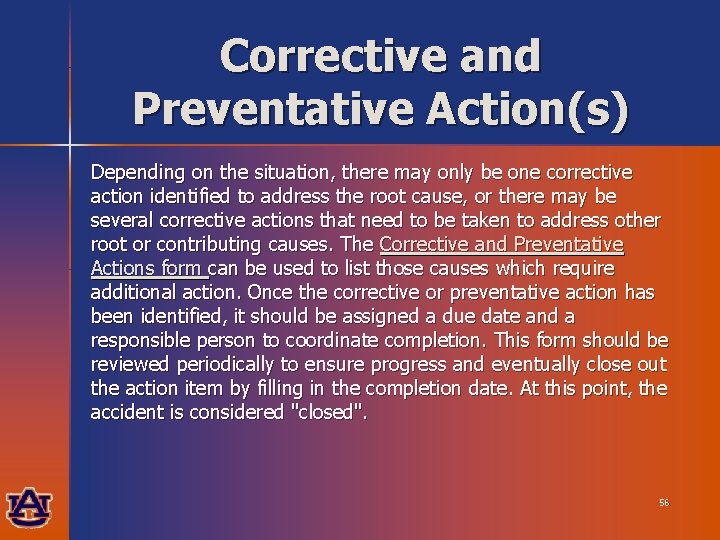 Corrective and Preventative Action(s)

Depending on the situation, there may only be one corrective action identified to address the root cause, or there may be several corrective actions that need to be taken to address other root or contributing causes. The Corrective and Preventative Actions form can be used to list those causes which require additional action. Once the corrective or preventative action has been identified, it should be assigned a due date and a responsible person to coordinate completion. This form should be reviewed periodically to ensure progress and eventually close out the action item by filling in the completion date. At this point, the accident is considered "closed".

AU

56